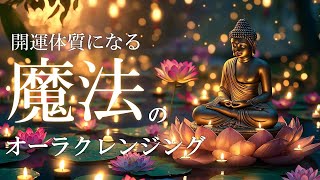 開運体質になる

魔法の

オーラクレンジング